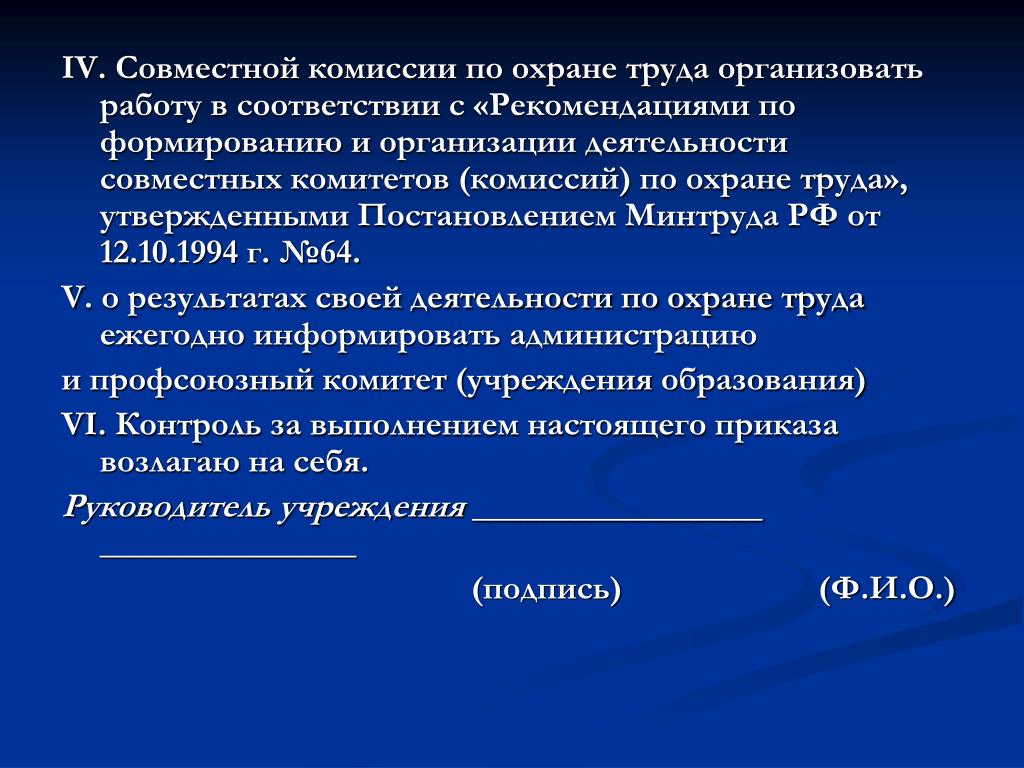 IV. Совместной комиссии по охране труда организовать работу в соответствии с «Рекомендациями по формированию и организации деятельности совместных комитетов (комиссий) по охране труда», утвержденными Постановлением Минтруда РФ от 12.10.1994 г. №64.

V. о результатах своей деятельности по охране труда ежегодно информировать администрацию

и профсоюзный комитет (учреждения образования)

VI. Контроль за выполнением настоящего приказа возлагаю на себя.

Руководитель учреждения ________________ ________________

(подпись) (Ф.И.О.)